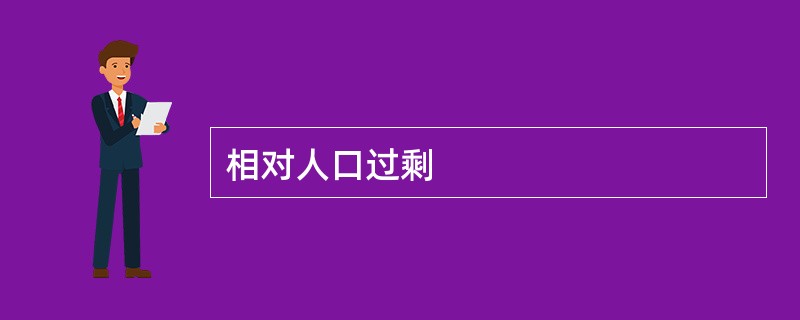 相对人口过剩